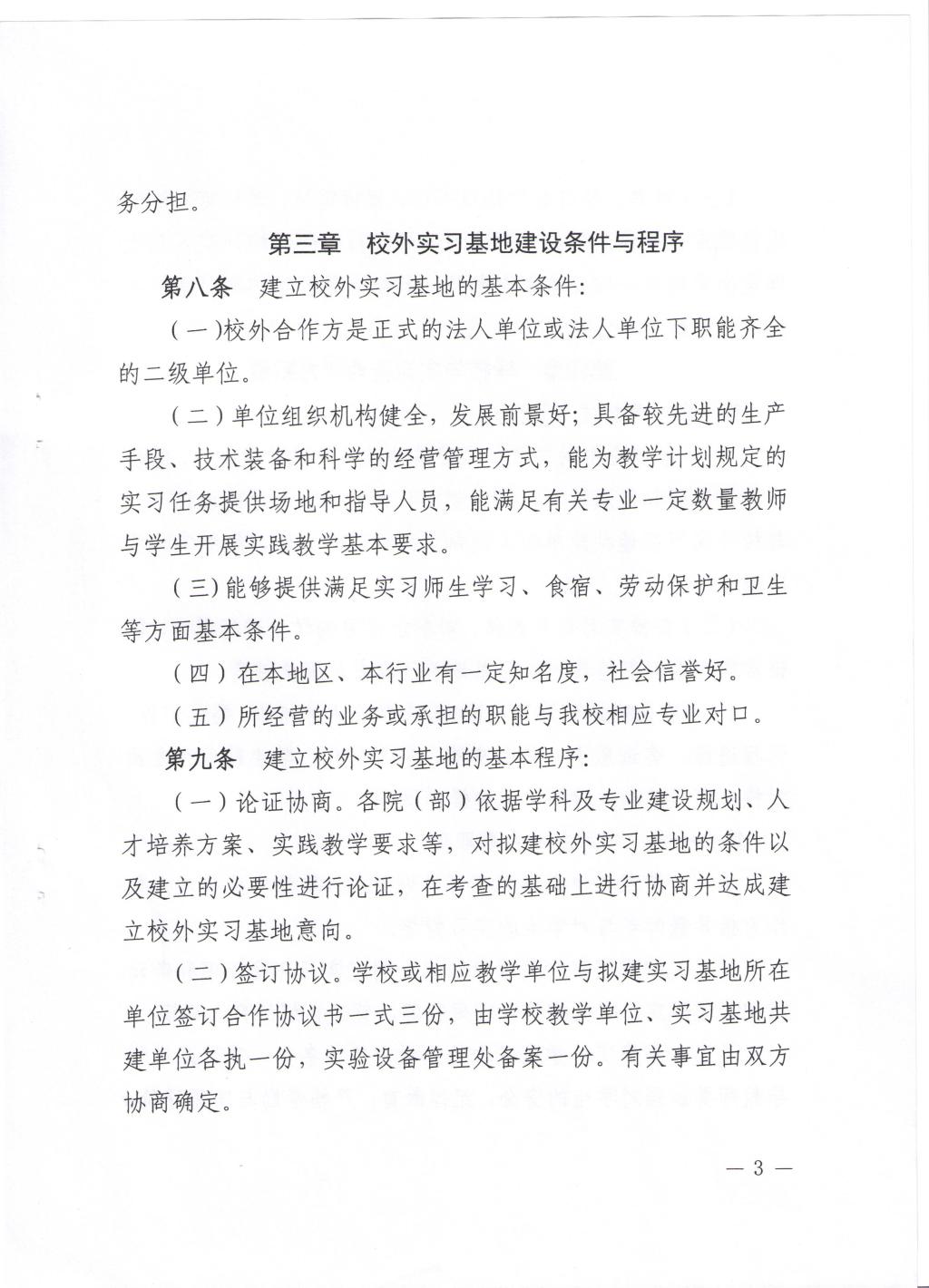 务分担。

第三章　校外实习基地建设条件与程序

第八条　建立校外实习基地的基本条件：

（一）校外合作方是正式的法人单位或法人单位下职能齐全的二级单位。

（二）单位组织机构健全，发展前景好；具备较先进的生产手段、技术装备和科学的经营管理方式，能为教学计划规定的实习任务提供场地和指导人员，能满足有关专业一定数量教师与学生开展实践教学基本要求。

（三）能够提供满足实习师生学习、食宿、劳动保护和卫生等方面基本条件。

（四）在本地区、本行业有一定知名度，社会信誉好。

（五）所经营的业务或承担的职能与我校相应专业对口。

第九条　建立校外实习基地的基本程序：

（一）论证协商。各院（部）依据学科及专业建设规划、人才培养方案、实践教学要求等，对拟建校外实习基地的条件以及建立的必要性进行论证，在考查的基础上进行协商并达成建立校外实习基地意向。

（二）签订协议。学校或相应教学单位与拟建实习基地所在单位签订合作协议书一式三份，由学校教学单位、实习基地共建单位各执一份，实验设备管理处备案一份。有关事宜由双方协商确定。

— 3 —